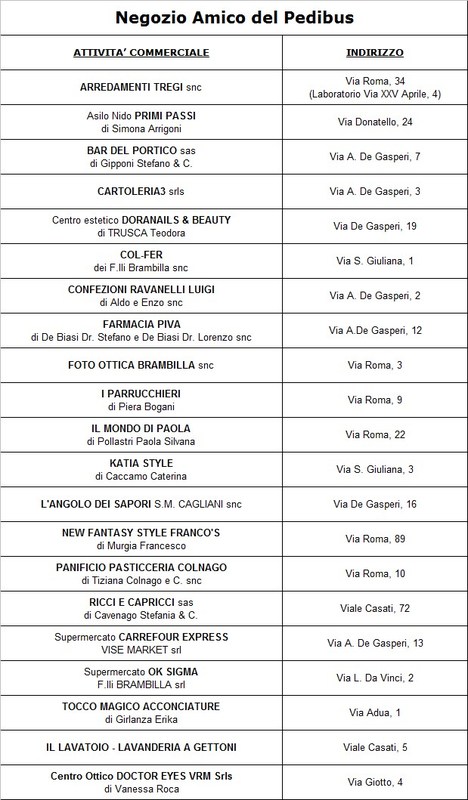 Negozio Amico del Pedibus

| ATTIVITA' COMMERCIALE | INDIRIZZO |
|---|---|
| ARREDAMENTI TREGI snc | Via Roma, 34 (Laboratorio Via XXV Aprile, 4) |
| Asilo Nido PRIMI PASSI di Simona Arrigoni | Via Donatello, 24 |
| BAR DEL PORTICO sas di Gipponi Stefano & C. | Via A. De Gasperi, 7 |
| CARTOLERIA3 srls | Via A. De Gasperi, 3 |
| Centro estetico DORANAILS & BEAUTY di TRUSCA Teodora | Via De Gasperi, 19 |
| COL-FER dei F.lli Brambilla snc | Via S. Giuliana, 1 |
| CONFEZIONI RAVANELLI LUIGI di Aldo e Enzo snc | Via A. De Gasperi, 2 |
| FARMACIA PIVA di De Biasi Dr. Stefano e De Biasi Dr. Lorenzo snc | Via A.De Gasperi, 12 |
| FOTO OTTICA BRAMBILLA snc | Via Roma, 3 |
| I PARRUCCHIERI di Piera Bogani | Via Roma, 9 |
| IL MONDO DI PAOLA di Pollastri Paola Silvana | Via Roma, 22 |
| KATIA STYLE di Caccamo Caterina | Via S. Giuliana, 3 |
| L'ANGOLO DEI SAPORI S.M. CAGLIANI snc | Via De Gasperi, 16 |
| NEW FANTASY STYLE FRANCO'S di Murgia Francesco | Via Roma, 89 |
| PANIFICIO PASTICCERIA COLNAGO di Tiziana Colnago e C. snc | Via Roma, 10 |
| RICCI E CAPRICCI sas di Cavenago Stefania & C. | Viale Casati, 72 |
| Supermercato CARREFOUR EXPRESS VISE MARKET srl | Via A. De Gasperi, 13 |
| Supermercato OK SIGMA F.lli BRAMBILLA srl | Via L. Da Vinci, 2 |
| TOCCO MAGICO ACCONCIATURE di Girlanza Erika | Via Adua, 1 |
| IL LAVATOIO - LAVANDERIA A GETTONI | Viale Casati, 5 |
| Centro Ottico DOCTOR EYES VRM Srls di Vanessa Roca | Via Giotto, 4 |